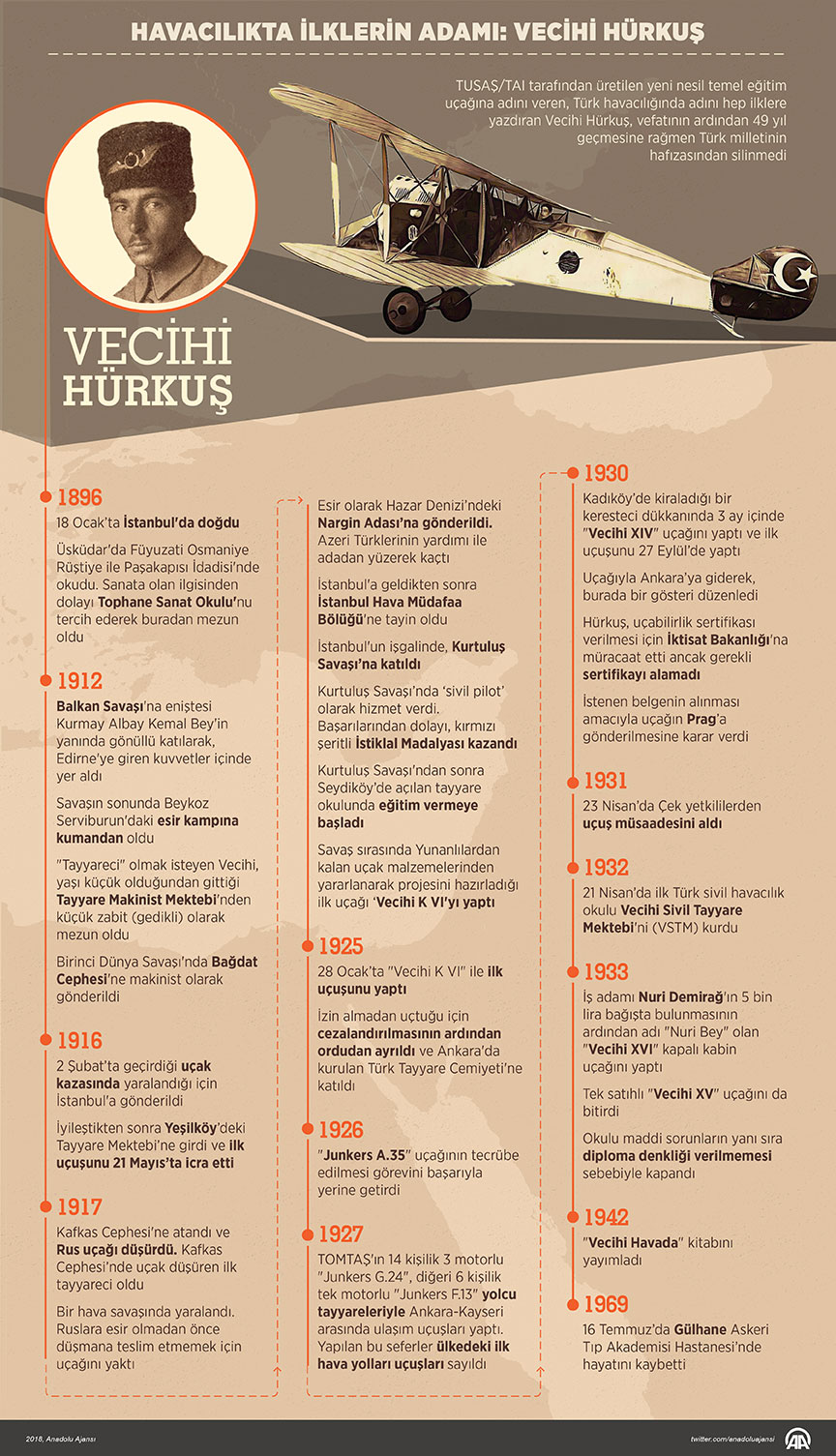 HAVACILIKTA İLKLERİN ADAMI: VECİHİ HÜRKUŞ

TUSAŞ/TAI tarafından üretilen yeni nesil temel eğitim uçağına adını veren, Türk havacılığında adını hep ilklere yazdıran Vecihi Hürkuş, vefatının ardından 49 yıl geçmesine rağmen Türk milletinin hafızasından silinmedi

VECİHİ HÜRKUŞ

1896
18 Ocak'ta İstanbul'da doğdu

Üsküdar'da Füyuzati Osmaniye Rüştiye ile Paşakapısı İdadisi'nde okudu. Sanata olan ilgisinden dolayı Tophane Sanat Okulu'nu tercih ederek buradan mezun oldu

1912
Balkan Savaşı'na eniştesi Kurmay Albay Kemal Bey'in yanında gönüllü katılarak, Edirne'ye giren kuvvetler içinde yer aldı

Savaşın sonunda Beykoz Serviburun'daki esir kampına kumandan oldu

"Tayyareci" olmak isteyen Vecihi, yaşı küçük olduğundan gittiği Tayyare Makinist Mektebi'nden küçük zabit (gedikli) olarak mezun oldu

Birinci Dünya Savaşı'nda Bağdat Cephesi'ne makinist olarak gönderildi

1916
2 Şubat'ta geçirdiği uçak kazasında yaralandığı için İstanbul'a gönderildi

İyileştikten sonra Yeşilköy'deki Tayyare Mektebi'ne girdi ve ilk uçuşunu 21 Mayıs'ta icra etti

1917
Kafkas Cephesi'ne atandı ve Rus uçağı düşürdü. Kafkas Cephesi'nde uçak düşüren ilk tayyareci oldu

Bir hava savaşında yaralandı. Ruslara esir olmadan önce düşmana teslim etmemek için uçağını yaktı

Esir olarak Hazar Denizi'ndeki Nargin Adası'na gönderildi. Azeri Türklerinin yardımı ile adadan yüzerek kaçtı

İstanbul'a geldikten sonra İstanbul Hava Müdafaa Bölüğü'ne tayin oldu

İstanbul'un işgalinde, Kurtuluş Savaşı'na katıldı

Kurtuluş Savaşı'nda 'sivil pilot' olarak hizmet verdi. Başarılarından dolayı, kırmızı şeritli İstiklal Madalyası kazandı

Kurtuluş Savaşı'ndan sonra Seydiköy'de açılan tayyare okulunda eğitim vermeye başladı

Savaş sırasında Yunanlılardan kalan uçak malzemelerinden yararlanarak projesini hazırladığı ilk uçağı 'Vecihi K VI'yı yaptı

1925
28 Ocak'ta "Vecihi K VI" ile ilk uçuşunu yaptı

İzin almadan uçtuğu için cezalandırılmasının ardından ordudan ayrıldı ve Ankara'da kurulan Türk Tayyare Cemiyeti'ne katıldı

1926
"Junkers A.35" uçağının tecrübe edilmesi görevini başarıyla yerine getirdi

1927
TOMTAŞ'ın 14 kişilik 3 motorlu "Junkers G.24", diğeri 6 kişilik tek motorlu "Junkers F.13" yolcu tayyareleriyle Ankara-Kayseri arasında ulaşım uçuşları yaptı. Yapılan bu seferler ülkedeki ilk hava yolları uçuşları sayıldı

1930
Kadıköy'de kiraladığı bir keresteci dükkanında 3 ay içinde "Vecihi XIV" uçağını yaptı ve ilk uçuşunu 27 Eylül'de yaptı

Uçağıyla Ankara'ya giderek, burada bir gösteri düzenledi

Hürkuş, uçabilirlik sertifikası verilmesi için İktisat Bakanlığı'na müracaat etti ancak gerekli sertifikayı alamadı

İstenen belgenin alınması amacıyla uçağın Prag'a gönderilmesine karar verdi

1931
23 Nisan'da Çek yetkililerden uçuş müsaadesini aldı

1932
21 Nisan'da ilk Türk sivil havacılık okulu Vecihi Sivil Tayyare Mektebi'ni (VSTM) kurdu

1933
İş adamı Nuri Demirağ'ın 5 bin lira bağışta bulunmasının ardından adı "Nuri Bey" olan "Vecihi XVI" kapalı kabin uçağını yaptı

Tek satıhlı "Vecihi XV" uçağını da bitirdi

Okulu maddi sorunların yanı sıra diploma denkliği verilmemesi sebebiyle kapandı

1942
"Vecihi Havada" kitabını yayımladı

1969
16 Temmuz'da Gülhane Askeri Tıp Akademisi Hastanesi'nde hayatını kaybetti

2018, Anadolu Ajansı
twitter.com/anadoluajansi
AA